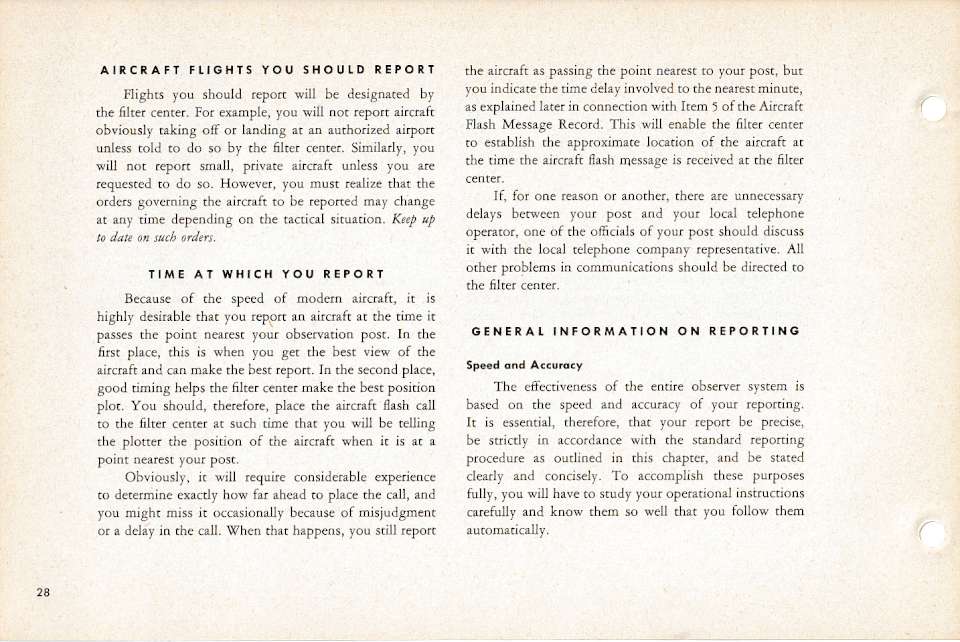 AIRCRAFT FLIGHTS YOU SHOULD REPORT

Flights you should report will be designated by the filter center. For example, you will not report aircraft obviously taking off or landing at an authorized airport unless told to do so by the filter center. Similarly, you will not report small, private aircraft unless you are requested to do so. However, you must realize that the orders governing the aircraft to be reported may change at any time depending on the tactical situation. Keep up to date on such orders.

TIME AT WHICH YOU REPORT

Because of the speed of modern aircraft, it is highly desirable that you report an aircraft at the time it passes the point nearest your observation post. In the first place, this is when you get the best view of the aircraft and can make the best report. In the second place, good timing helps the filter center make the best position plot. You should, therefore, place the aircraft flash call to the filter center at such time that you will be telling the plotter the position of the aircraft when it is at a point nearest your post.

Obviously, it will require considerable experience to determine exactly how far ahead to place the call, and you might miss it occasionally because of misjudgment or a delay in the call. When that happens, you still report the aircraft as passing the point nearest to your post, but you indicate the time delay involved to the nearest minute, as explained later in connection with Item 5 of the Aircraft Flash Message Record. This will enable the filter center to establish the approximate location of the aircraft at the time the aircraft flash message is received at the filter center.

If, for one reason or another, there are unnecessary delays between your post and your local telephone operator, one of the officials of your post should discuss it with the local telephone company representative. All other problems in communications should be directed to the filter center.

GENERAL INFORMATION ON REPORTING

Speed and Accuracy

The effectiveness of the entire observer system is based on the speed and accuracy of your reporting. It is essential, therefore, that your report be precise, be strictly in accordance with the standard reporting procedure as outlined in this chapter, and be stated clearly and concisely. To accomplish these purposes fully, you will have to study your operational instructions carefully and know them so well that you follow them automatically.

28